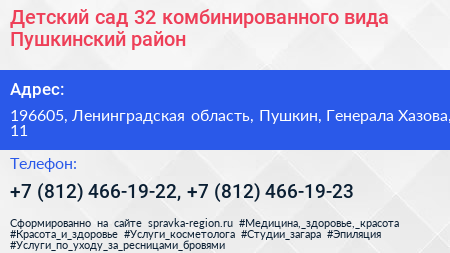 Детский сад 32 комбинированного вида Пушкинский район

Адрес:

196605, Ленинградская область, Пушкин, Генерала Хазова, 11

Телефон:

+7 (812) 466-19-22, +7 (812) 466-19-23

Сформированно на сайте spravka-region.ru #Медицина,_здоровье,_красота #Красота_и_здоровье #Услуги_косметолога #Студии_загара #Эпиляция #Услуги_по_уходу_за_ресницами_бровями